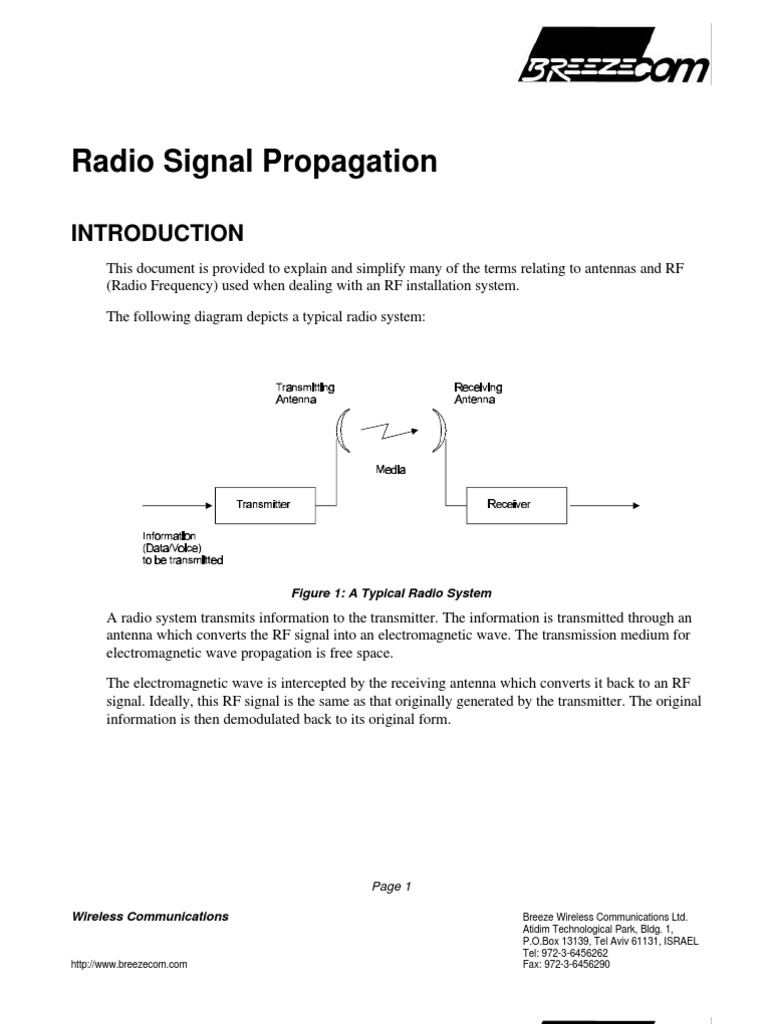 BREEZECOM

Radio Signal Propagation

INTRODUCTION

This document is provided to explain and simplify many of the terms relating to antennas and RF (Radio Frequency) used when dealing with an RF installation system.

The following diagram depicts a typical radio system:

Transmitting Antenna

Receiving Antenna

Media

Transmitter

Receiver

Information (Data/Voice) to be transmitted

Figure 1: A Typical Radio System

A radio system transmits information to the transmitter. The information is transmitted through an antenna which converts the RF signal into an electromagnetic wave. The transmission medium for electromagnetic wave propagation is free space.

The electromagnetic wave is intercepted by the receiving antenna which converts it back to an RF signal. Ideally, this RF signal is the same as that originally generated by the transmitter. The original information is then demodulated back to its original form.

Page 1

Wireless Communications

http://www.breezecom.com

Breeze Wireless Communications Ltd.
Atidim Technological Park, Bldg. 1,
P.O.Box 13139, Tel Aviv 61131, ISRAEL
Tel: 972-3-6456262
Fax: 972-3-6456290